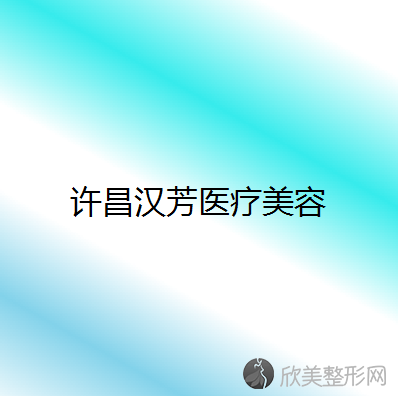 许昌汉芳医疗美容

欣美整形网